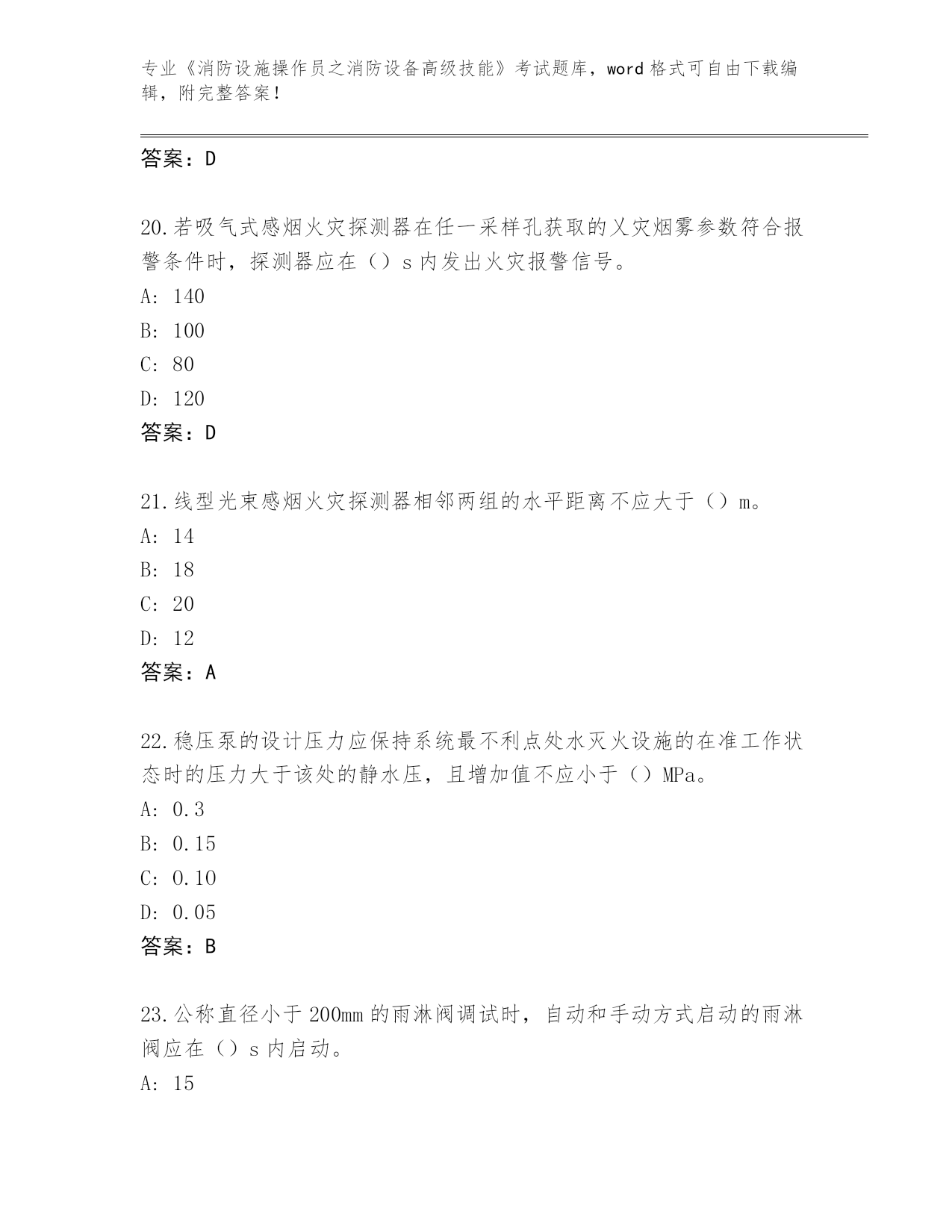 专业《消防设施操作员之消防设备高级技能》考试题库，word 格式可自由下载编辑，附完整答案！

答案：D

20.若吸气式感烟火灾探测器在任一采样孔获取的乂灾烟雾参数符合报警条件时，探测器应在（）s 内发出火灾报警信号。
A: 140
B: 100
C: 80
D: 120
答案：D

21.线型光束感烟火灾探测器相邻两组的水平距离不应大于（）m。
A: 14
B: 18
C: 20
D: 12
答案：A

22.稳压泵的设计压力应保持系统最不利点处水灭火设施的在准工作状态时的压力大于该处的静水压，且增加值不应小于（）MPa。
A: 0.3
B: 0.15
C: 0.10
D: 0.05
答案：B

23.公称直径小于 200mm 的雨淋阀调试时，自动和手动方式启动的雨淋阀应在（）s 内启动。
A: 15